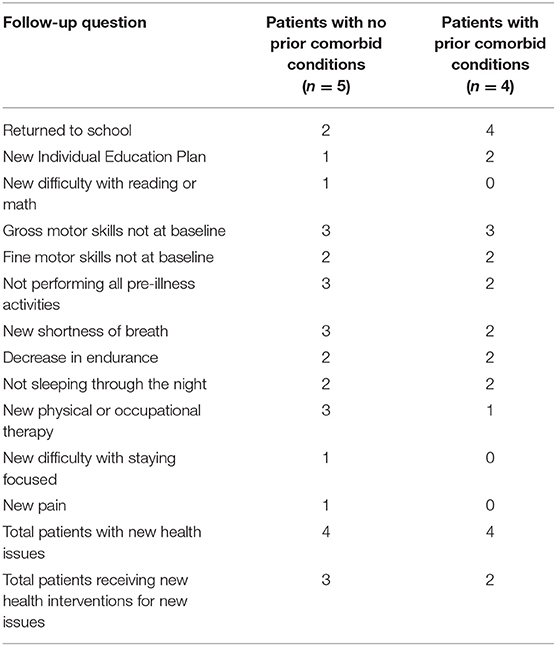 | Follow-up question | Patients with no prior comorbid conditions ($n = 5$) | Patients with prior comorbid conditions ($n = 4$) |
|---|---|---|
| Returned to school | 2 | 4 |
| New Individual Education Plan | 1 | 2 |
| New difficulty with reading or math | 1 | 0 |
| Gross motor skills not at baseline | 3 | 3 |
| Fine motor skills not at baseline | 2 | 2 |
| Not performing all pre-illness activities | 3 | 2 |
| New shortness of breath | 3 | 2 |
| Decrease in endurance | 2 | 2 |
| Not sleeping through the night | 2 | 2 |
| New physical or occupational therapy | 3 | 1 |
| New difficulty with staying focused | 1 | 0 |
| New pain | 1 | 0 |
| Total patients with new health issues | 4 | 4 |
| Total patients receiving new health interventions for new issues | 3 | 2 |